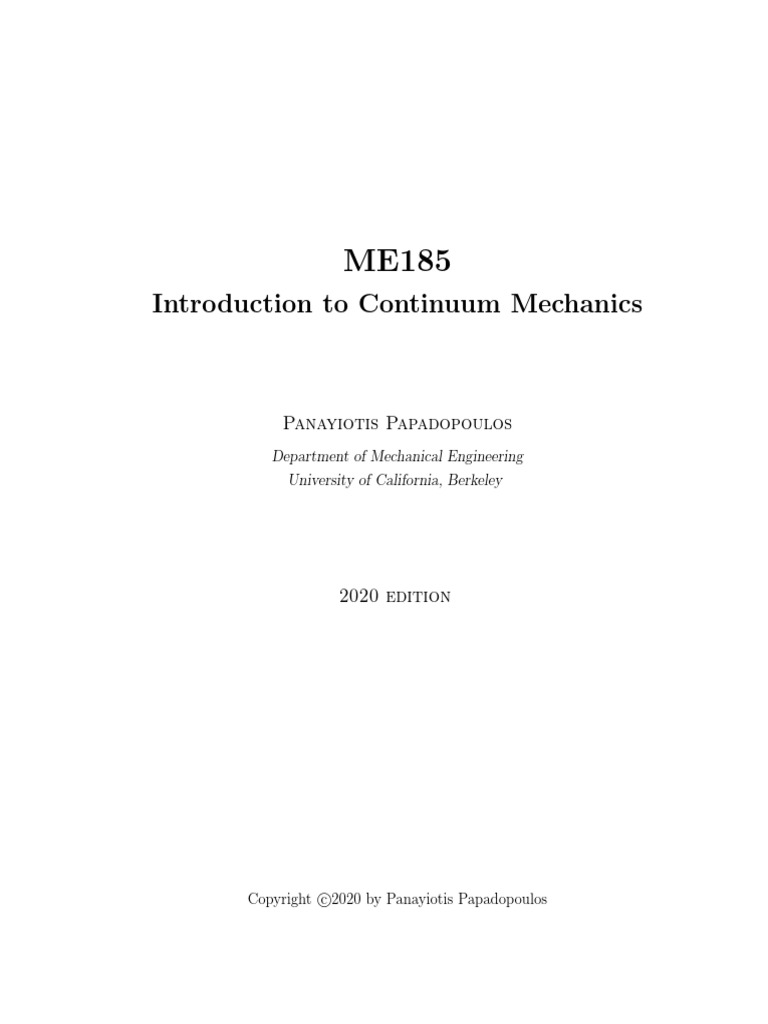 ME185
Introduction to Continuum Mechanics

Panayiotis Papadopoulos
Department of Mechanical Engineering
University of California, Berkeley

2020 edition

Copyright ©2020 by Panayiotis Papadopoulos